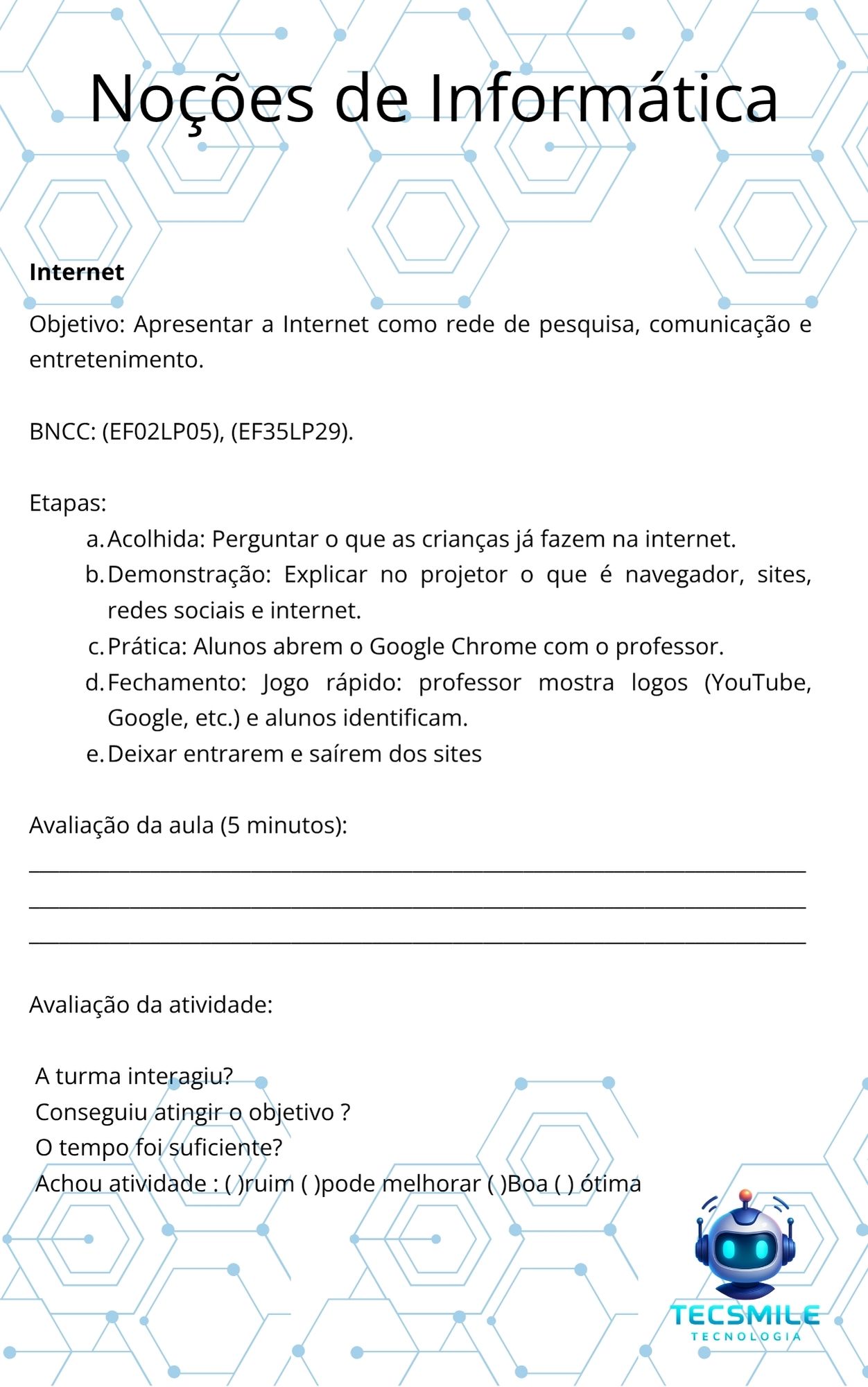 Noções de Informática

Internet

Objetivo: Apresentar a Internet como rede de pesquisa, comunicação e entretenimento.

BNCC: (EF02LP05), (EF35LP29).

Etapas:
a. Acolhida: Perguntar o que as crianças já fazem na internet.
b. Demonstração: Explicar no projetor o que é navegador, sites, redes sociais e internet.
c. Prática: Alunos abrem o Google Chrome com o professor.
d. Fechamento: Jogo rápido: professor mostra logos (YouTube, Google, etc.) e alunos identificam.
e. Deixar entrarem e saírem dos sites

Avaliação da aula (5 minutos):
____
____
____

Avaliação da atividade:

A turma interagiu?
Conseguiu atingir o objetivo ?
O tempo foi suficiente?
Achou atividade : ( )ruim ( )pode melhorar ( )Boa ( ) ótima

TECSMILE
TECNOLOGIA